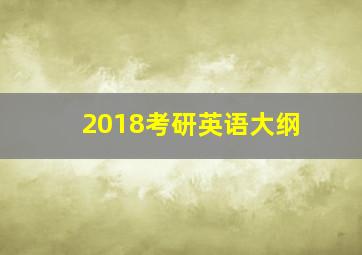 2018考研英语大纲